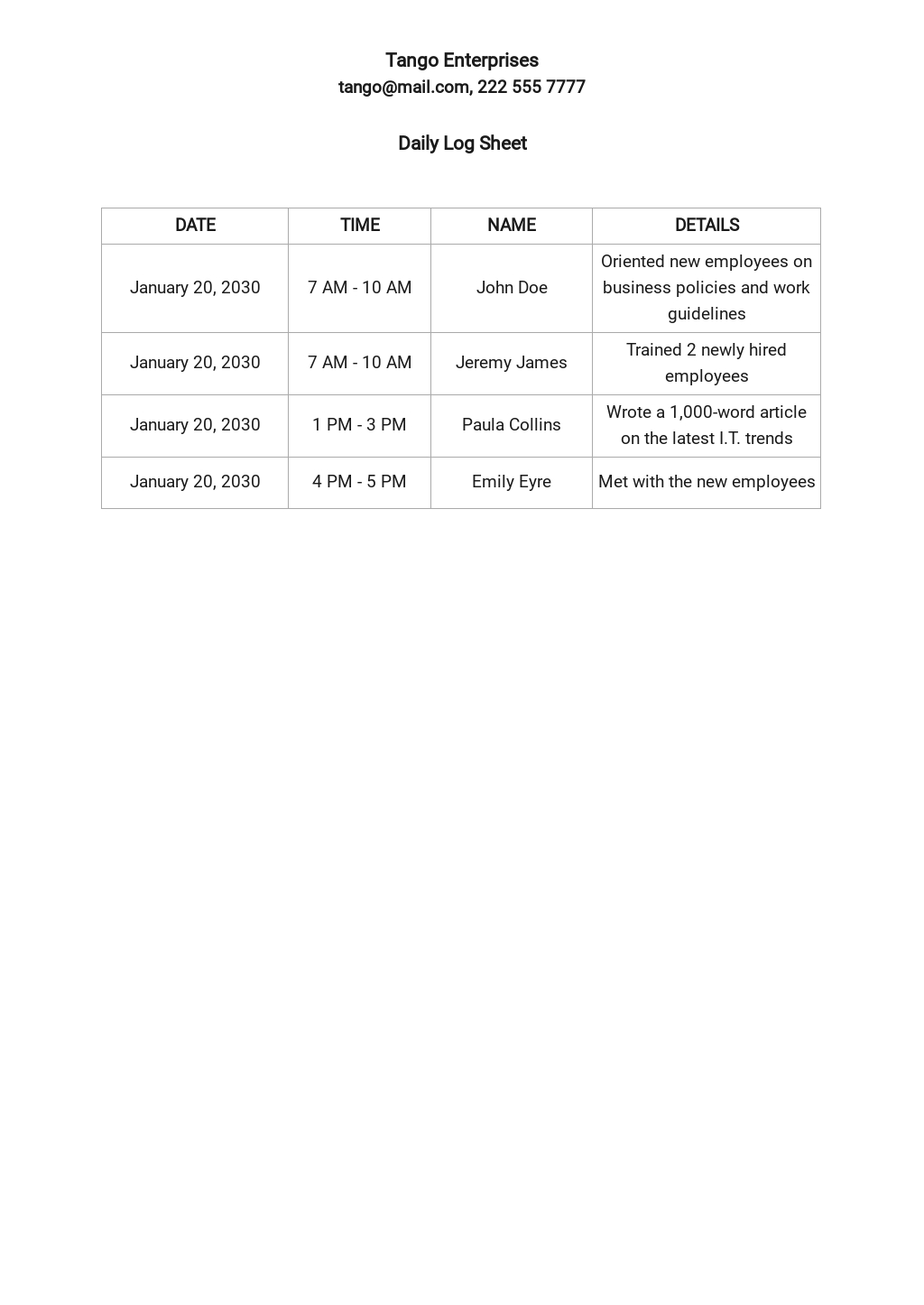 Tango Enterprises
tango@mail.com, 222 555 7777

Daily Log Sheet

| DATE | TIME | NAME | DETAILS |
|---|---|---|---|
| January 20, 2030 | 7 AM - 10 AM | John Doe | Oriented new employees on business policies and work guidelines |
| January 20, 2030 | 7 AM - 10 AM | Jeremy James | Trained 2 newly hired employees |
| January 20, 2030 | 1 PM - 3 PM | Paula Collins | Wrote a 1,000-word article on the latest I.T. trends |
| January 20, 2030 | 4 PM - 5 PM | Emily Eyre | Met with the new employees |